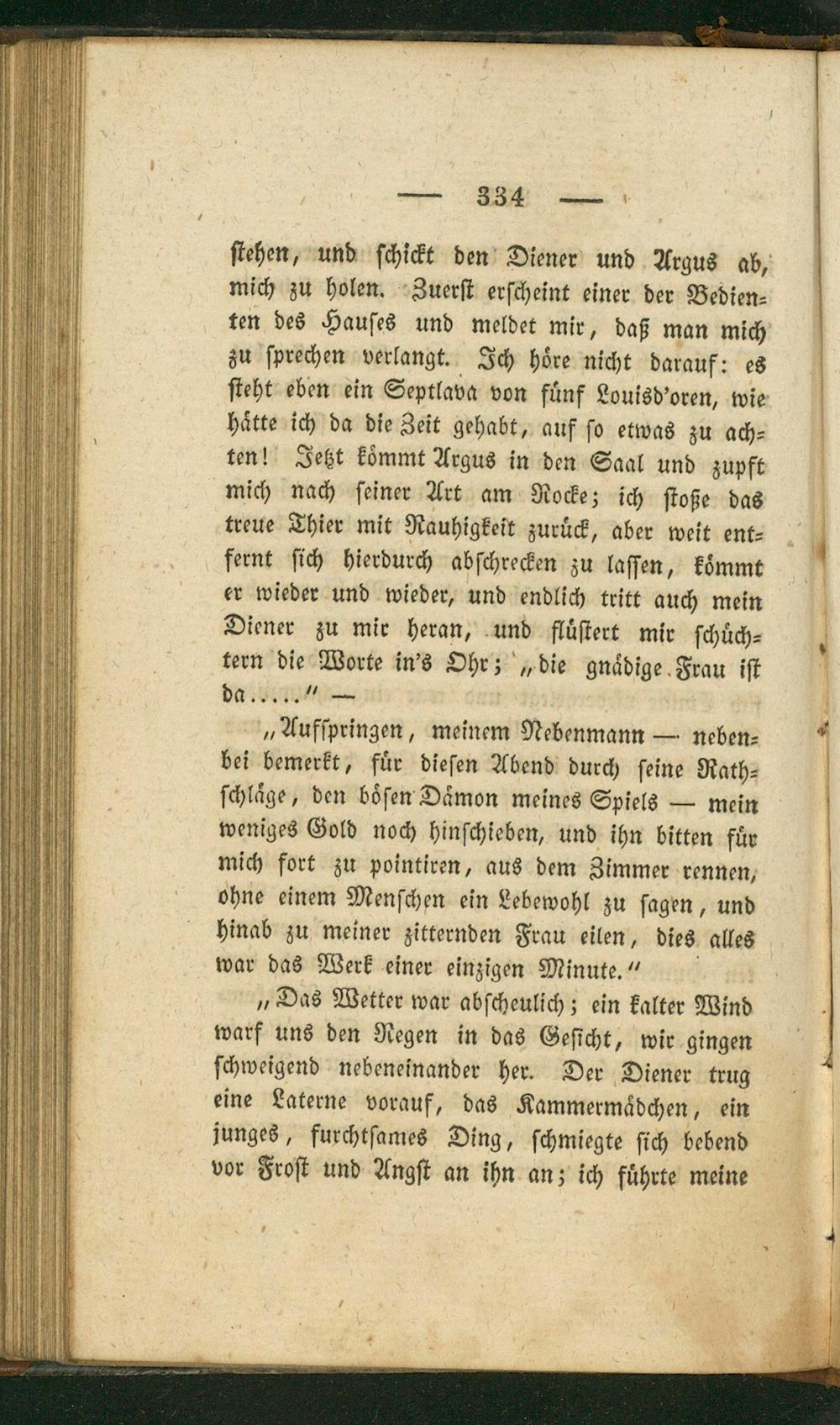 — 334 —

stehen, und schickt den Diener und Argus ab, mich zu holen. Zuerst erscheint einer der Bedienten des Hauses und meldet mir, daß man mich zu sprechen verlangt. Ich höre nicht darauf: es steht eben ein Septlava von fünf Louisd'oren, wie hätte ich da die Zeit gehabt, auf so etwas zu achten! Jetzt kömmt Argus in den Saal und zupft mich nach seiner Art am Rocke; ich stoße das treue Thier mit Rauhigkeit zurück, aber weit entfernt sich hierdurch abschrecken zu lassen, kömmt er wieder und wieder, und endlich tritt auch mein Diener zu mir heran, und flüstert mir schüchtern die Worte in's Ohr; „die gnädige Frau ist da....." —

„Aufspringen, meinem Nebenmann — nebenbei bemerkt, für diesen Abend durch seine Rathschläge, den bösen Dämon meines Spiels — mein weniges Gold noch hinschieben, und ihn bitten für mich fort zu pointiren, aus dem Zimmer rennen, ohne einem Menschen ein Lebewohl zu sagen, und hinab zu meiner zitternden Frau eilen, dies alles war das Werk einer einzigen Minute."

„Das Wetter war abscheulich; ein kalter Wind warf uns den Regen in das Gesicht, wir gingen schweigend nebeneinander her. Der Diener trug eine Laterne vorauf, das Kammermädchen, ein junges, furchtsames Ding, schmiegte sich bebend vor Frost und Angst an ihn an; ich führte meine